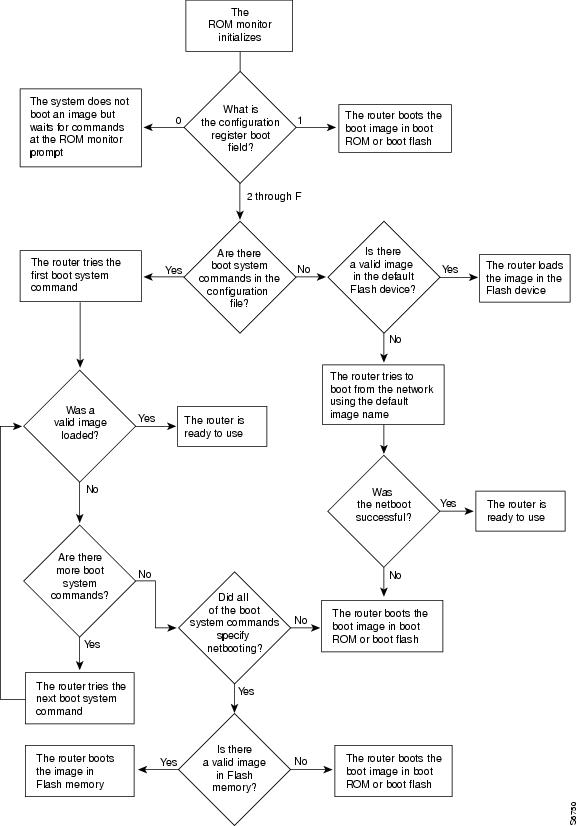 The ROM monitor initializes

What is the configuration register boot field?

0

The system does not boot an image but waits for commands at the ROM monitor prompt

1

The router boots the boot image in boot ROM or boot flash

2 through F

Are there boot system commands in the configuration file?

Yes

The router tries the first boot system command

No

Is there a valid image in the default Flash device?

Yes

The router loads the image in the Flash device

No

The router tries to boot from the network using the default image name

Was a valid image loaded?

Yes

The router is ready to use

No

Was the netboot successful?

Yes

The router is ready to use

No

Are there more boot system commands?

No

Did all of the boot system commands specify netbooting?

No

The router boots the boot image in boot ROM or boot flash

Yes

The router tries the next boot system command

Yes

Is there a valid image in Flash memory?

Yes

The router boots the image in Flash memory

No

The router boots the boot image in boot ROM or boot flash

S6750